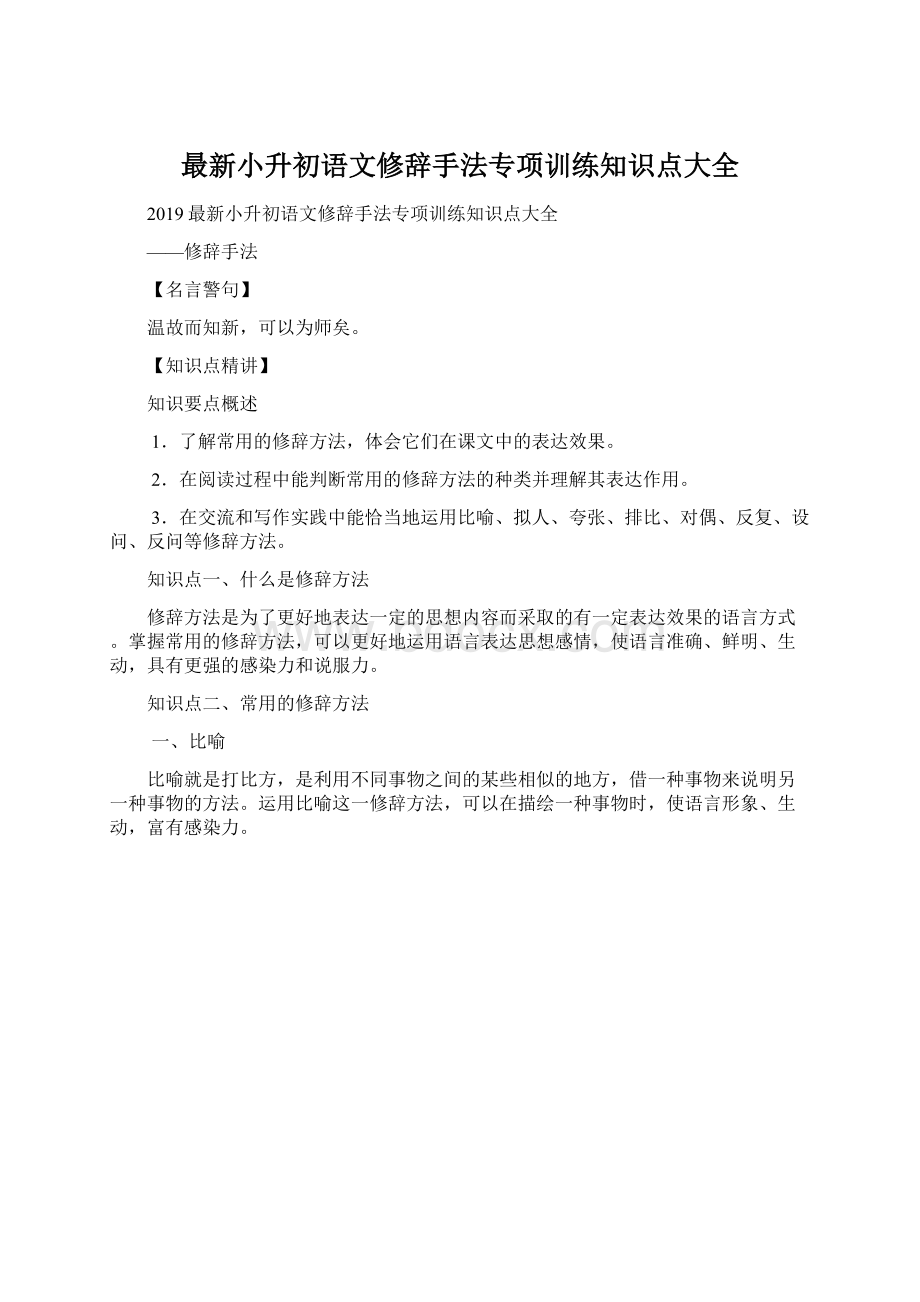 最新小升初语文修辞手法专项训练知识点大全

2019最新小升初语文修辞手法专项训练知识点大全

——修辞手法

【名言警句】

温故而知新，可以为师矣。

【知识点精讲】

知识要点概述

1．了解常用的修辞方法，体会它们在课文中的表达效果。

2．在阅读过程中能判断常用的修辞方法的种类并理解其表达作用。

3．在交流和写作实践中能恰当地运用比喻、拟人、夸张、排比、对偶、反复、设问、反问等修辞方法。

知识点一、什么是修辞方法

修辞方法是为了更好地表达一定的思想内容而采取的有一定表达效果的语言方式。掌握常用的修辞方法，可以更好地运用语言表达思想感情，使语言准确、鲜明、生动，具有更强的感染力和说服力。

知识点二、常用的修辞方法

一、比喻

比喻就是打比方，是利用不同事物之间的某些相似的地方，借一种事物来说明另一种事物的方法。运用比喻这一修辞方法，可以在描绘一种事物时，使语言形象、生动，富有感染力。